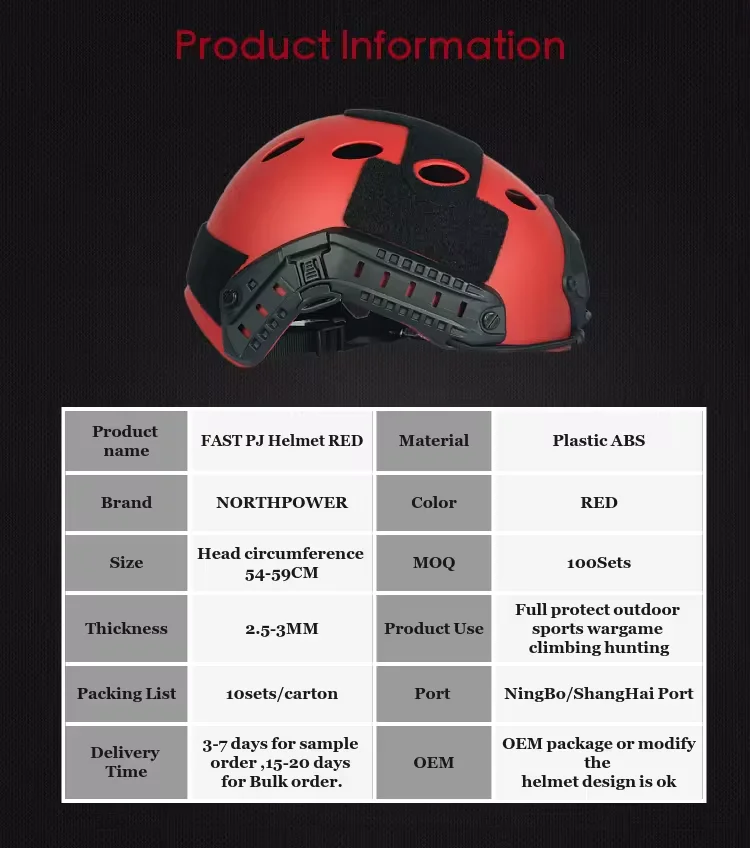 Product Information

| Product name | FAST PJ Helmet RED | Material | Plastic ABS |
|---|---|---|---|
| Brand | NORTHPOWER | Color | RED |
| Size | Head circumference 54-59CM | MOQ | 100Sets |
| Thickness | 2.5-3MM | Product Use | Full protect outdoor sports wargame climbing hunting |
| Packing List | 10sets/carton | Port | NingBo/ShangHai Port |
| Delivery Time | 3-7 days for sample order ,15-20 days for Bulk order. | OEM | OEM package or modify the helmet design is ok |